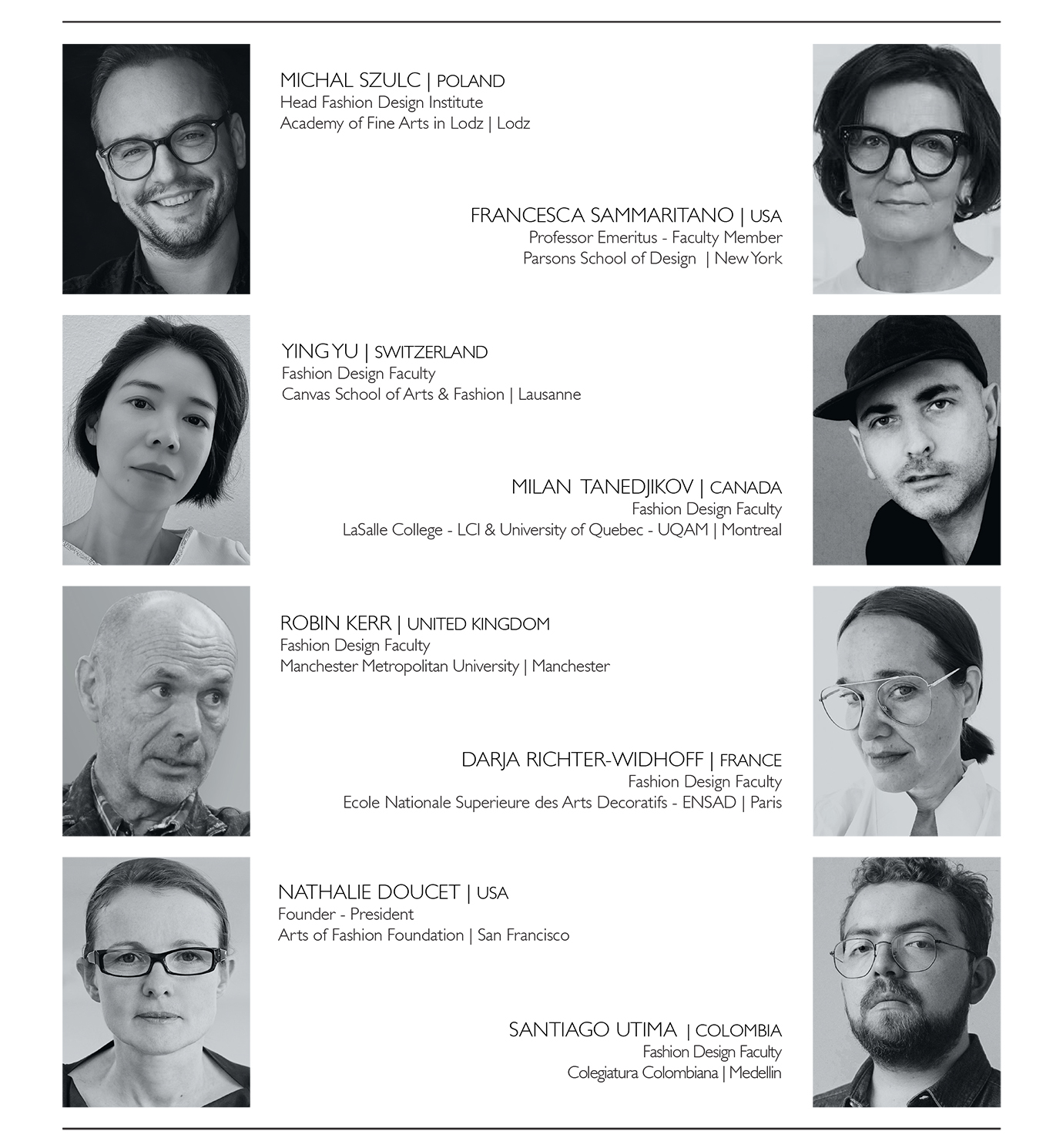 MICHAL SZULC | POLAND
Head Fashion Design Institute
Academy of Fine Arts in Lodz | Lodz

FRANCESCA SAMMARITANO | USA
Professor Emeritus - Faculty Member
Parsons School of Design | New York

YING YU | SWITZERLAND
Fashion Design Faculty
Canvas School of Arts & Fashion | Lausanne

MILAN TANEDJIKOV | CANADA
Fashion Design Faculty
LaSalle College - LCI & University of Quebec - UQAM | Montreal

ROBIN KERR | UNITED KINGDOM
Fashion Design Faculty
Manchester Metropolitan University | Manchester

DARJA RICHTER-WIDHOFF | FRANCE
Fashion Design Faculty
Ecole Nationale Superieure des Arts Decoratifs - ENSAD | Paris

NATHALIE DOUCET | USA
Founder - President
Arts of Fashion Foundation | San Francisco

SANTIAGO UTIMA | COLOMBIA
Fashion Design Faculty
Colegiatura Colombiana | Medellin